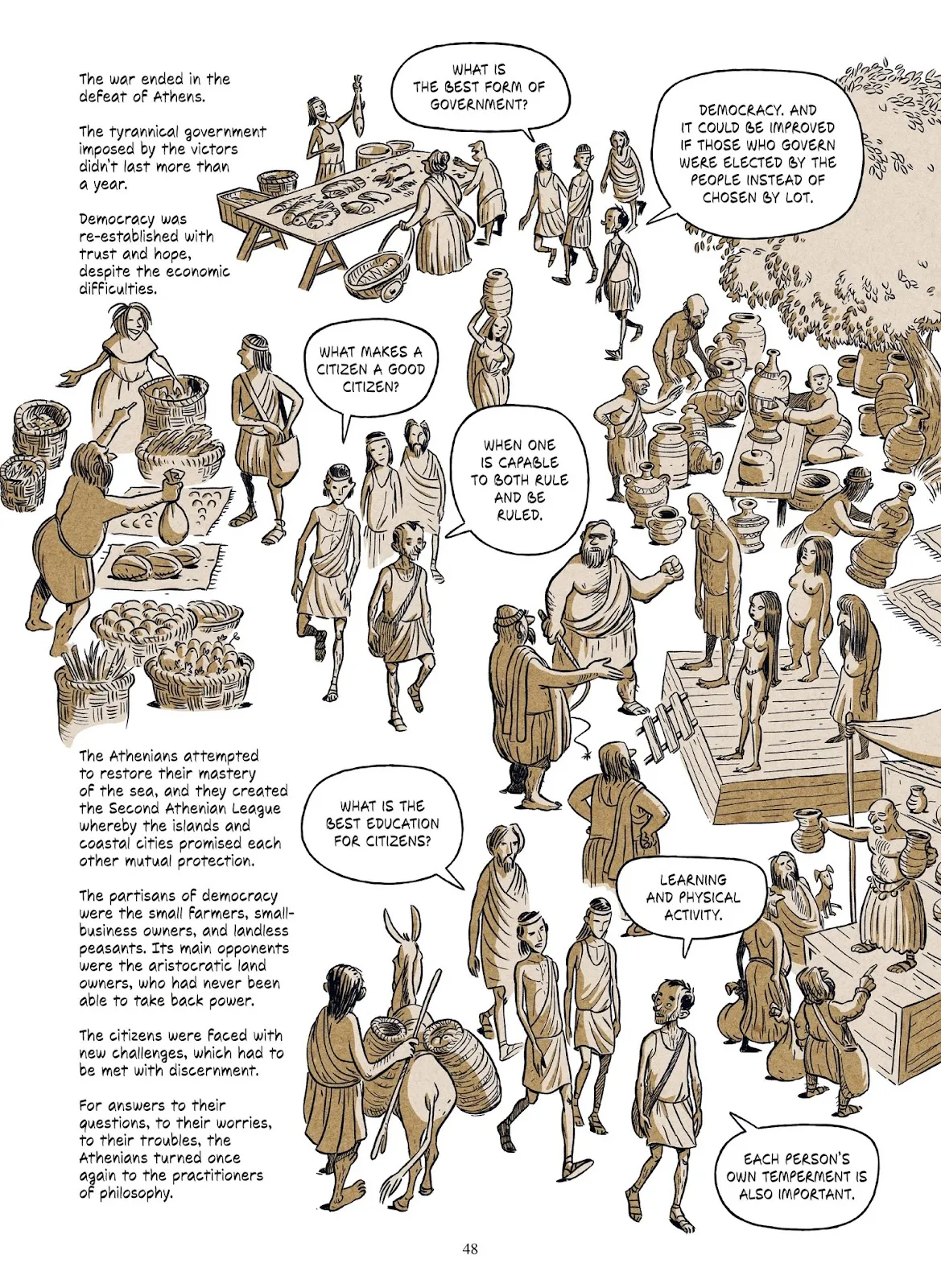 The war ended in the defeat of Athens.

The tyrannical government imposed by the victors didn't last more than a year.

Democracy was re-established with trust and hope, despite the economic difficulties.

WHAT IS THE BEST FORM OF GOVERNMENT?

DEMOCRACY. AND IT COULD BE IMPROVED IF THOSE WHO GOVERN WERE ELECTED BY THE PEOPLE INSTEAD OF CHOSEN BY LOT.

WHAT MAKES A CITIZEN A GOOD CITIZEN?

WHEN ONE IS CAPABLE TO BOTH RULE AND BE RULED.

The Athenians attempted to restore their mastery of the sea, and they created the Second Athenian League whereby the islands and coastal cities promised each other mutual protection.

The partisans of democracy were the small farmers, small-business owners, and landless peasants. Its main opponents were the aristocratic land owners, who had never been able to take back power.

The citizens were faced with new challenges, which had to be met with discernment.

For answers to their questions, to their worries, to their troubles, the Athenians turned once again to the practitioners of philosophy.

WHAT IS THE BEST EDUCATION FOR CITIZENS?

LEARNING AND PHYSICAL ACTIVITY.

EACH PERSON'S OWN TEMPERMENT IS ALSO IMPORTANT.

48